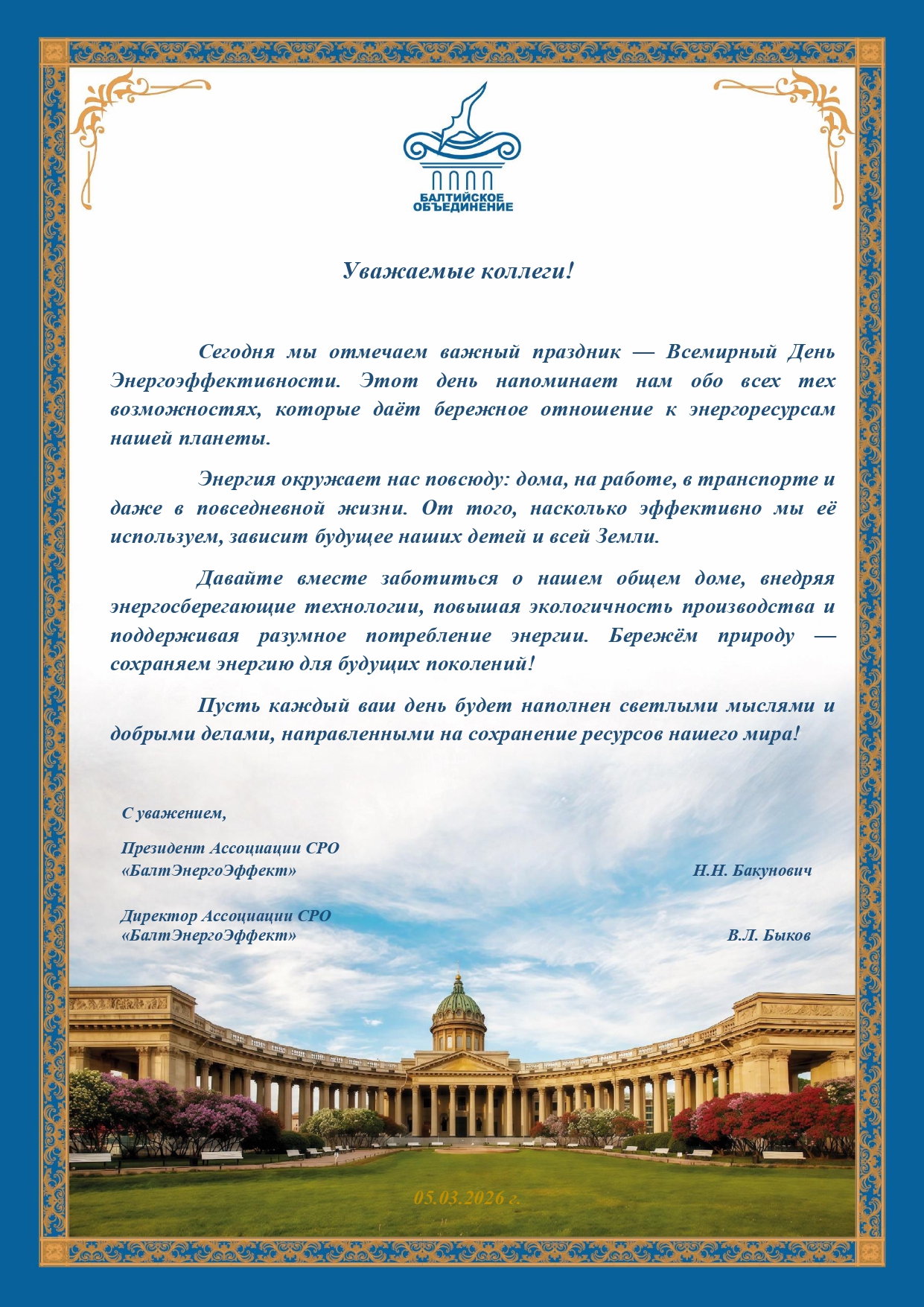 БАЛТИЙСКОЕ ОБЪЕДИНЕНИЕ

Уважаемые коллеги!

Сегодня мы отмечаем важный праздник — Всемирный День Энергоэффективности. Этот день напоминает нам обо всех тех возможностях, которые даёт бережное отношение к энергоресурсам нашей планеты.

Энергия окружает нас повсюду: дома, на работе, в транспорте и даже в повседневной жизни. От того, насколько эффективно мы её используем, зависит будущее наших детей и всей Земли.

Давайте вместе заботиться о нашем общем доме, внедряя энергосберегающие технологии, повышая экологичность производства и поддерживая разумное потребление энергии. Бережём природу — сохраняем энергию для будущих поколений!

Пусть каждый ваш день будет наполнен светлыми мыслями и добрыми делами, направленными на сохранение ресурсов нашего мира!

С уважением,

Президент Ассоциации СРО «БалтЭнергоЭффект» Н.Н. Бакунович

Директор Ассоциации СРО «БалтЭнергоЭффект» В.Л. Быков

05.03.2026 г.